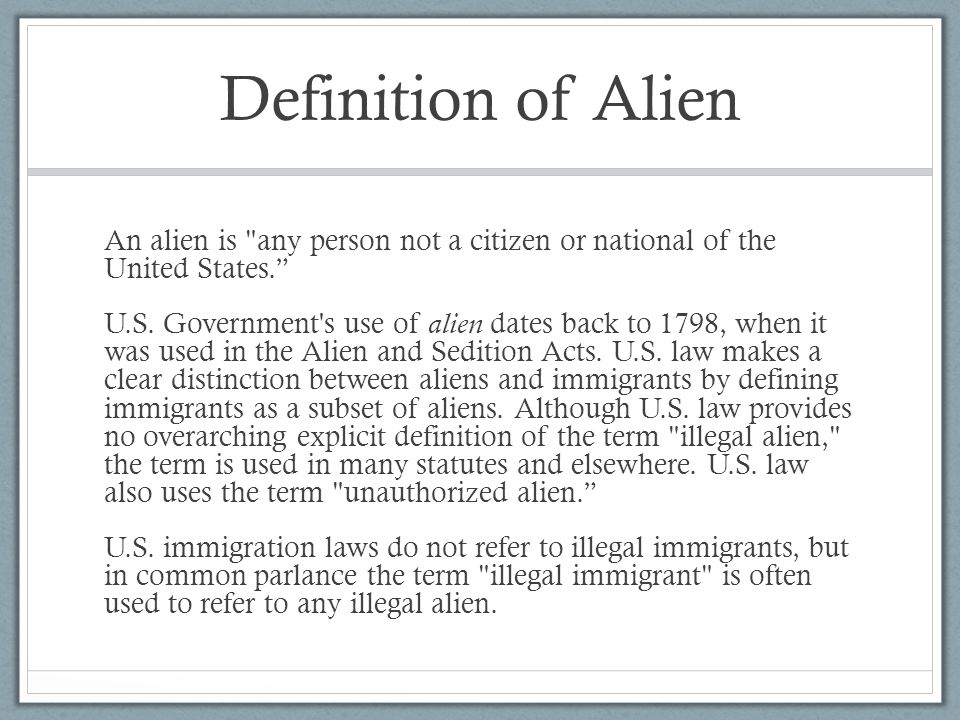 Definition of Alien

An alien is "any person not a citizen or national of the United States."

U.S. Government's use of alien dates back to 1798, when it was used in the Alien and Sedition Acts. U.S. law makes a clear distinction between aliens and immigrants by defining immigrants as a subset of aliens. Although U.S. law provides no overarching explicit definition of the term "illegal alien," the term is used in many statutes and elsewhere. U.S. law also uses the term "unauthorized alien."

U.S. immigration laws do not refer to illegal immigrants, but in common parlance the term "illegal immigrant" is often used to refer to any illegal alien.